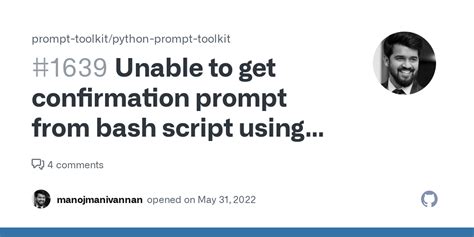 prompt-toolkit/python-prompt-toolkit

#1639 Unable to get confirmation prompt from bash script using...

4 comments

manojmanivannan opened on May 31, 2022